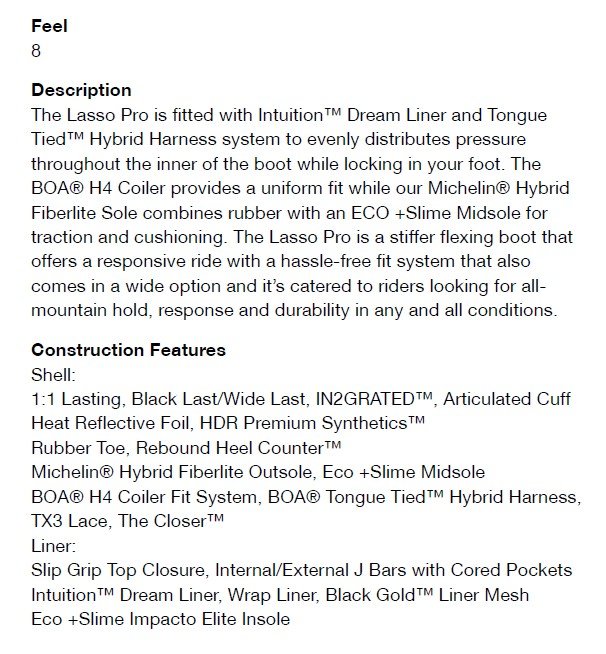 Feel
8

Description
The Lasso Pro is fitted with Intuition™ Dream Liner and Tongue Tied™ Hybrid Harness system to evenly distributes pressure throughout the inner of the boot while locking in your foot. The BOA® H4 Coiler provides a uniform fit while our Michelin® Hybrid Fiberlite Sole combines rubber with an ECO +Slime Midsole for traction and cushioning. The Lasso Pro is a stiffer flexing boot that offers a responsive ride with a hassle-free fit system that also comes in a wide option and it's catered to riders looking for all-mountain hold, response and durability in any and all conditions.

Construction Features
Shell:
1:1 Lasting, Black Last/Wide Last, IN2GRATED™, Articulated Cuff
Heat Reflective Foil, HDR Premium Synthetics™
Rubber Toe, Rebound Heel Counter™
Michelin® Hybrid Fiberlite Outsole, Eco +Slime Midsole
BOA® H4 Coiler Fit System, BOA® Tongue Tied™ Hybrid Harness, TX3 Lace, The Closer™
Liner:
Slip Grip Top Closure, Internal/External J Bars with Cored Pockets
Intuition™ Dream Liner, Wrap Liner, Black Gold™ Liner Mesh
Eco +Slime Impacto Elite Insole